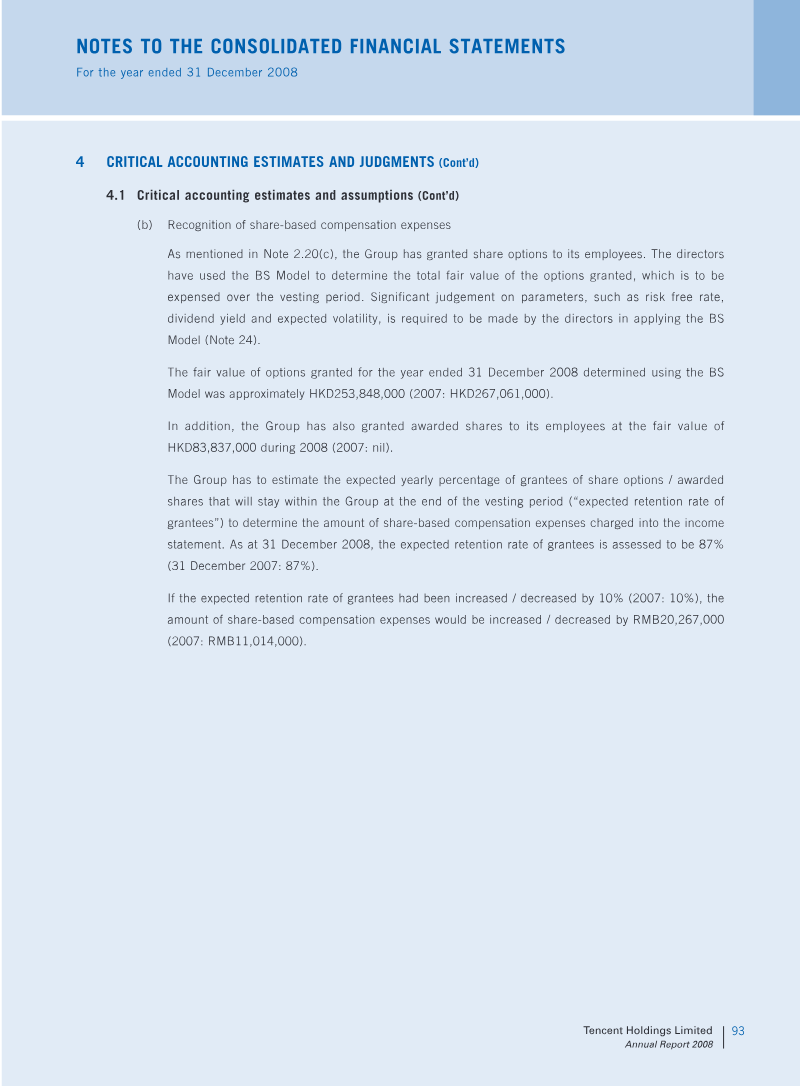 NOTES TO THE CONSOLIDATED FINANCIAL STATEMENTS
For the year ended 31 December 2008

4 CRITICAL ACCOUNTING ESTIMATES AND JUDGMENTS (Cont'd)

4.1 Critical accounting estimates and assumptions (Cont'd)

(b) Recognition of share-based compensation expenses

As mentioned in Note 2.20(c), the Group has granted share options to its employees. The directors have used the BS Model to determine the total fair value of the options granted, which is to be expensed over the vesting period. Significant judgement on parameters, such as risk free rate, dividend yield and expected volatility, is required to be made by the directors in applying the BS Model (Note 24).

The fair value of options granted for the year ended 31 December 2008 determined using the BS Model was approximately HKD253,848,000 (2007: HKD267,061,000).

In addition, the Group has also granted awarded shares to its employees at the fair value of HKD83,837,000 during 2008 (2007: nil).

The Group has to estimate the expected yearly percentage of grantees of share options / awarded shares that will stay within the Group at the end of the vesting period ("expected retention rate of grantees") to determine the amount of share-based compensation expenses charged into the income statement. As at 31 December 2008, the expected retention rate of grantees is assessed to be 87% (31 December 2007: 87%).

If the expected retention rate of grantees had been increased / decreased by 10% (2007: 10%), the amount of share-based compensation expenses would be increased / decreased by RMB20,267,000 (2007: RMB11,014,000).

Tencent Holdings Limited
Annual Report 2008
93